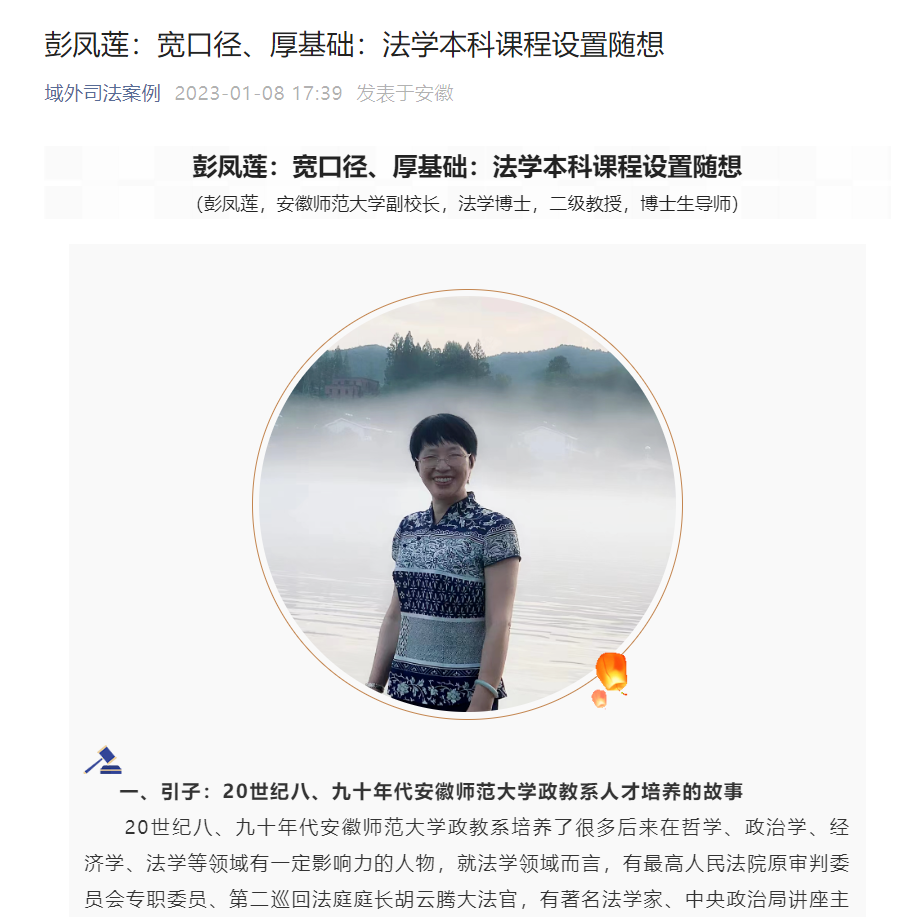 彭凤莲：宽口径、厚基础：法学本科课程设置随想

域外司法案例 2023-01-08 17:39 发表于安徽

彭凤莲：宽口径、厚基础：法学本科课程设置随想

（彭凤莲，安徽师范大学副校长，法学博士，二级教授，博士生导师）

一、引子：20世纪八、九十年代安徽师范大学政教系人才培养的故事

20世纪八、九十年代安徽师范大学政教系培养了很多后来在哲学、政治学、经济学、法学等领域有一定影响力的人物，就法学领域而言，有最高人民法院原审判委员会专职委员、第二巡回法庭庭长胡云腾大法官，有著名法学家、中央政治局讲座主